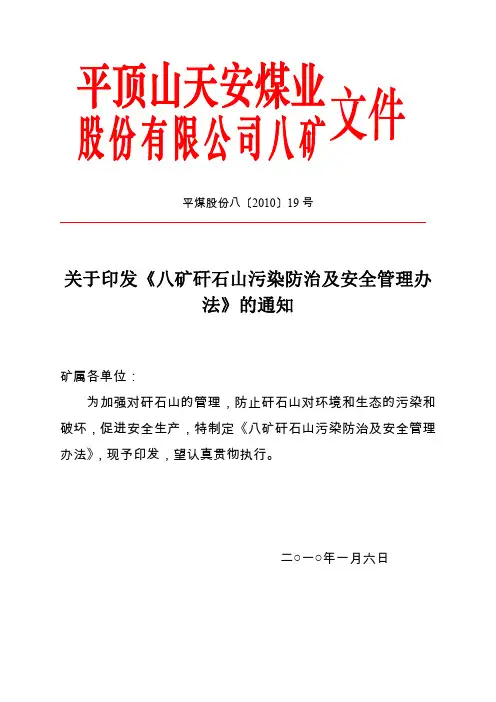 平顶山天安煤业股份有限公司八矿文件

平煤股份八〔2010〕19 号

关于印发《八矿矸石山污染防治及安全管理办法》的通知

矿属各单位：

为加强对矸石山的管理，防止矸石山对环境和生态的污染和破坏，促进安全生产，特制定《八矿矸石山污染防治及安全管理办法》，现予印发，望认真贯彻执行。

二○一○年一月六日